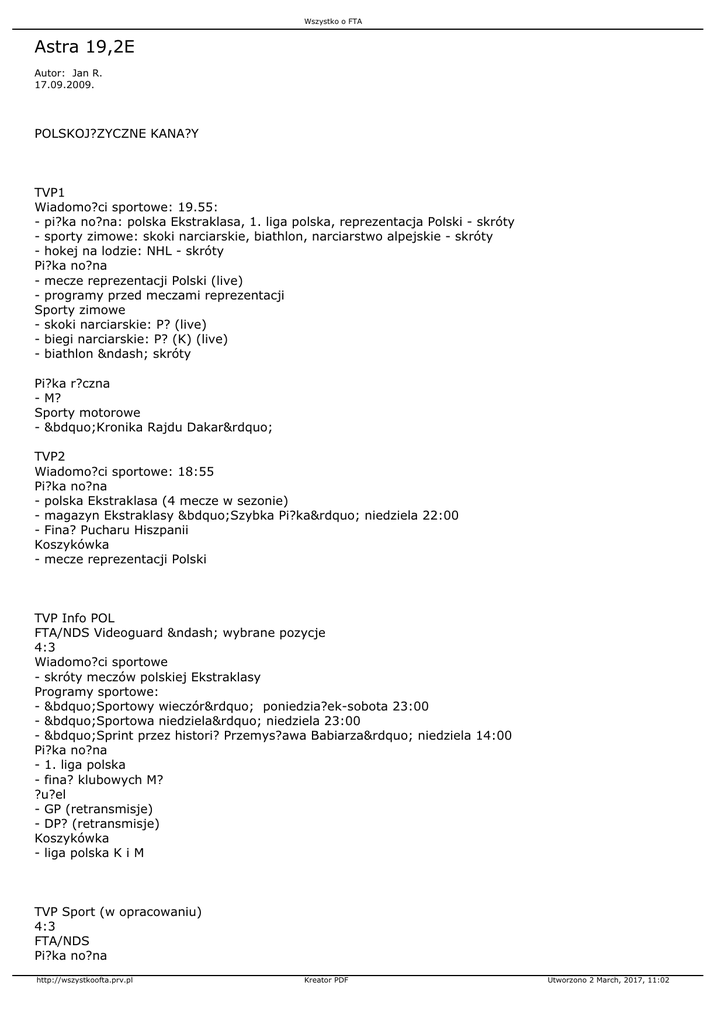 Wszystko o FTA

Astra 19,2E

Autor: Jan R.
17.09.2009.

POLSKOJ?ZYCZNE KANA?Y

TVP1
Wiadomo?ci sportowe: 19.55:
- pi?ka no?na: polska Ekstraklasa, 1. liga polska, reprezentacja Polski - skróty
- sporty zimowe: skoki narciarskie, biathlon, narciarstwo alpejskie - skróty
- hokej na lodzie: NHL - skróty
Pi?ka no?na
- mecze reprezentacji Polski (live)
- programy przed meczami reprezentacji
Sporty zimowe
- skoki narciarskie: P? (live)
- biegi narciarskie: P? (K) (live)
- biathlon &ndash; skróty

Pi?ka r?czna
- M?
Sporty motorowe
- &bdquo;Kronika Rajdu Dakar&rdquo;

TVP2
Wiadomo?ci sportowe: 18:55
Pi?ka no?na
- polska Ekstraklasa (4 mecze w sezonie)
- magazyn Ekstraklasy &bdquo;Szybka Pi?ka&rdquo; niedziela 22:00
- Fina? Pucharu Hiszpanii
Koszykówka
- mecze reprezentacji Polski

TVP Info POL
FTA/NDS Videoguard &ndash; wybrane pozycje
4:3
Wiadomo?ci sportowe
- skróty meczów polskiej Ekstraklasy
Programy sportowe:
- &bdquo;Sportowy wieczór&rdquo; poniedzia?ek-sobota 23:00
- &bdquo;Sportowa niedziela&rdquo; niedziela 23:00
- &bdquo;Sprint przez histori? Przemys?awa Babiarza&rdquo; niedziela 14:00
Pi?ka no?na
- 1. liga polska
- fina? klubowych M?
?u?el
- GP (retransmisje)
- DP? (retransmisje)
Koszykówka
- liga polska K i M

TVP Sport (w opracowaniu)
4:3
FTA/NDS
Pi?ka no?na

http://wszystkoofta.prv.pl Kreator PDF Utworzono 2 March, 2017, 11:02